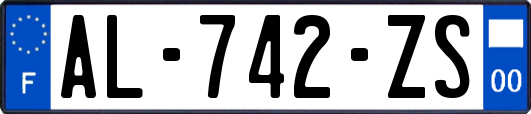 F

AL-742-ZS

00